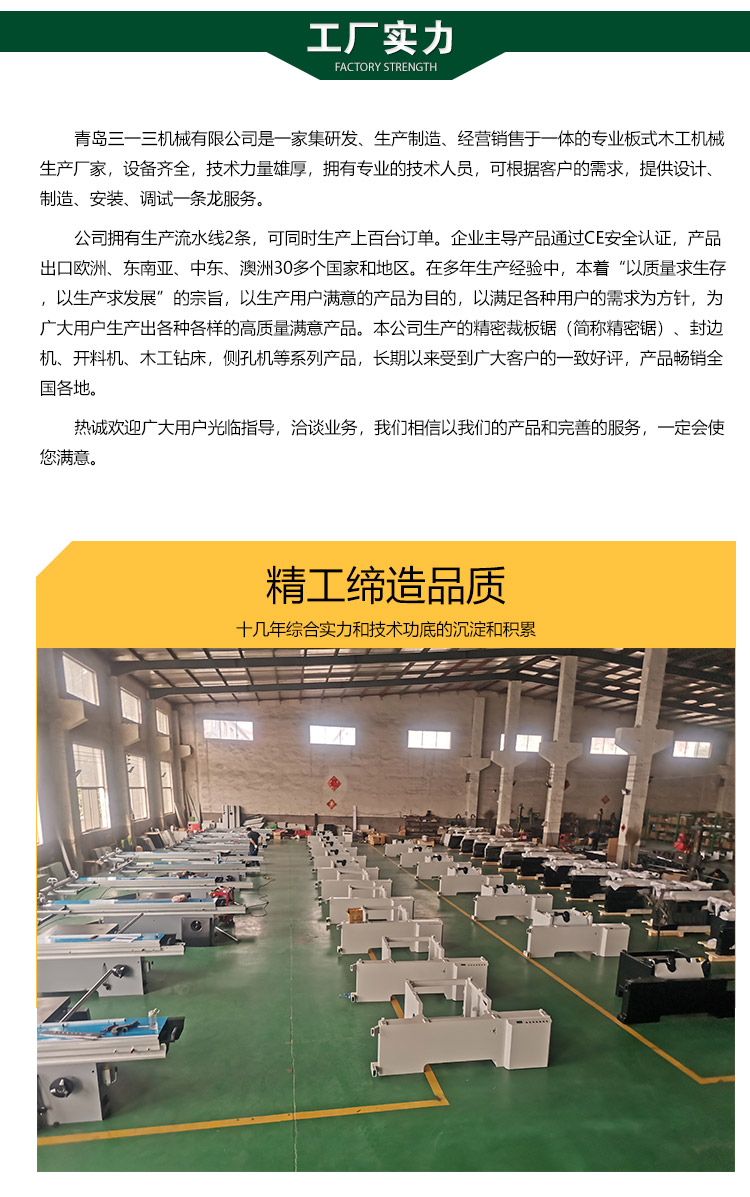 工厂实力
FACTORY STRENGTH

青岛三一三机械有限公司是一家集研发、生产制造、经营销售于一体的专业板式木工机械生产厂家，设备齐全，技术力量雄厚，拥有专业的技术人员，可根据客户的需求，提供设计、制造、安装、调试一条龙服务。

公司拥有生产流水线2条，可同时生产上百台订单。企业主导产品通过CE安全认证，产品出口欧洲、东南亚、中东、澳洲30多个国家和地区。在多年生产经验中，本着“以质量求生存，以生产求发展”的宗旨，以生产用户满意的产品为目的，以满足各种用户的需求为方针，为广大用户生产出各种各样的高质量满意产品。本公司生产的精密裁板锯（简称精密锯）、封边机、开料机、木工钻床，侧孔机等系列产品，长期以来受到广大客户的一致好评，产品畅销全国各地。

热诚欢迎广大用户光临指导，洽谈业务，我们相信以我们的产品和完善的服务，一定会使您满意。

精工缔造品质
十几年综合实力和技术功底的沉淀和积累